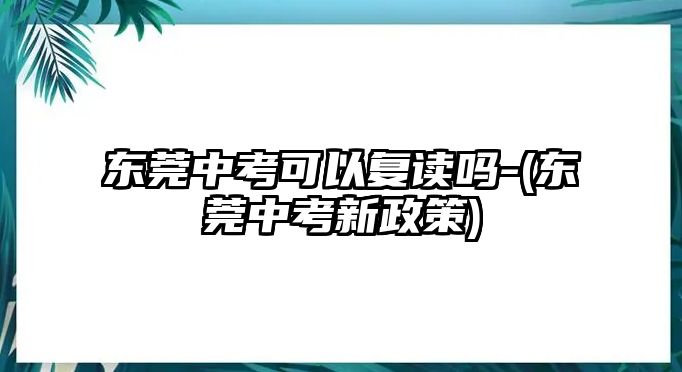 东莞中考可以复读吗-(东莞中考新政策)